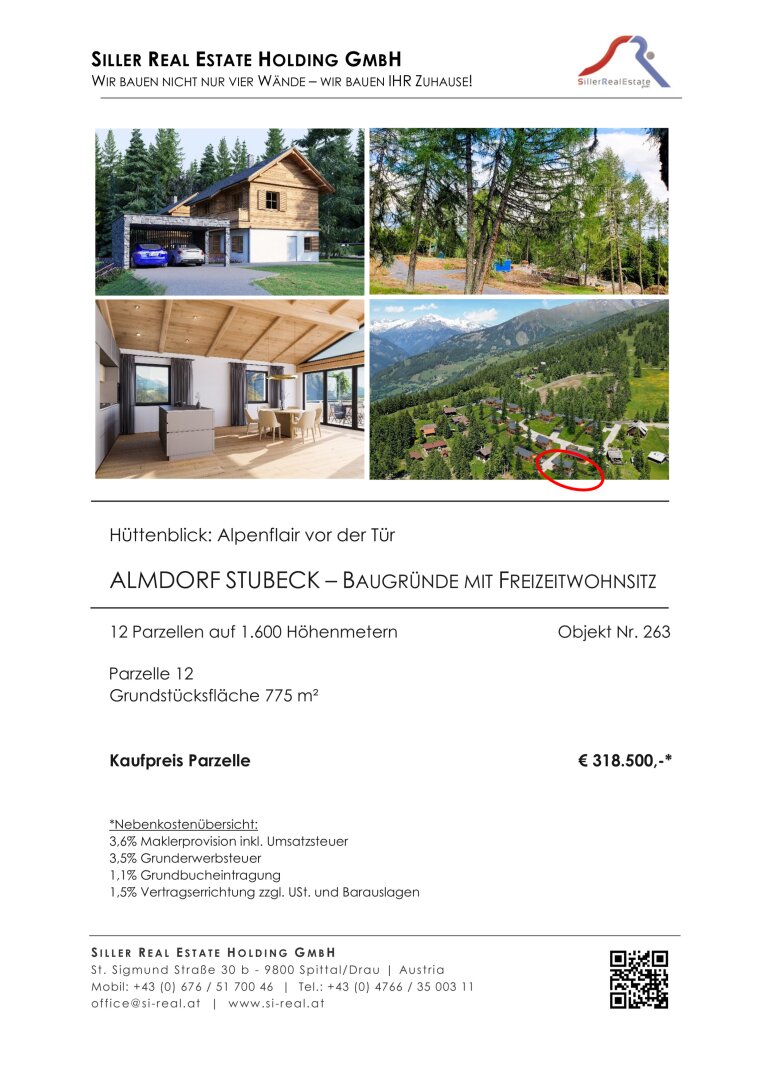 SILLER REAL ESTATE HOLDING GMBH
WIR BAUEN NICHT NUR VIER WÄNDE – WIR BAUEN IHR ZUHAUSE!

SillerRealEstate

Hüttenblick: Alpenflair vor der Tür

ALMDORF STUBECK – BAUGRÜNDE MIT FREIZEITWOHNSITZ

12 Parzellen auf 1.600 Höhenmetern

Objekt Nr. 263

Parzelle 12
Grundstücksfläche 775 m²

Kaufpreis Parzelle

€ 318.500,-*

*Nebenkostenübersicht:
3,6% Maklerprovision inkl. Umsatzsteuer
3,5% Grunderwerbsteuer
1,1% Grundbucheintragung
1,5% Vertragserrichtung zzgl. USt. und Barauslagen

SILLER REAL ESTATE HOLDING GMBH
St. Sigmund Straße 30 b - 9800 Spittal/Drau | Austria
Mobil: +43 (0) 676 / 51 700 46 | Tel.: +43 (0) 4766 / 35 003 11
office@si-real.at | www.si-real.at